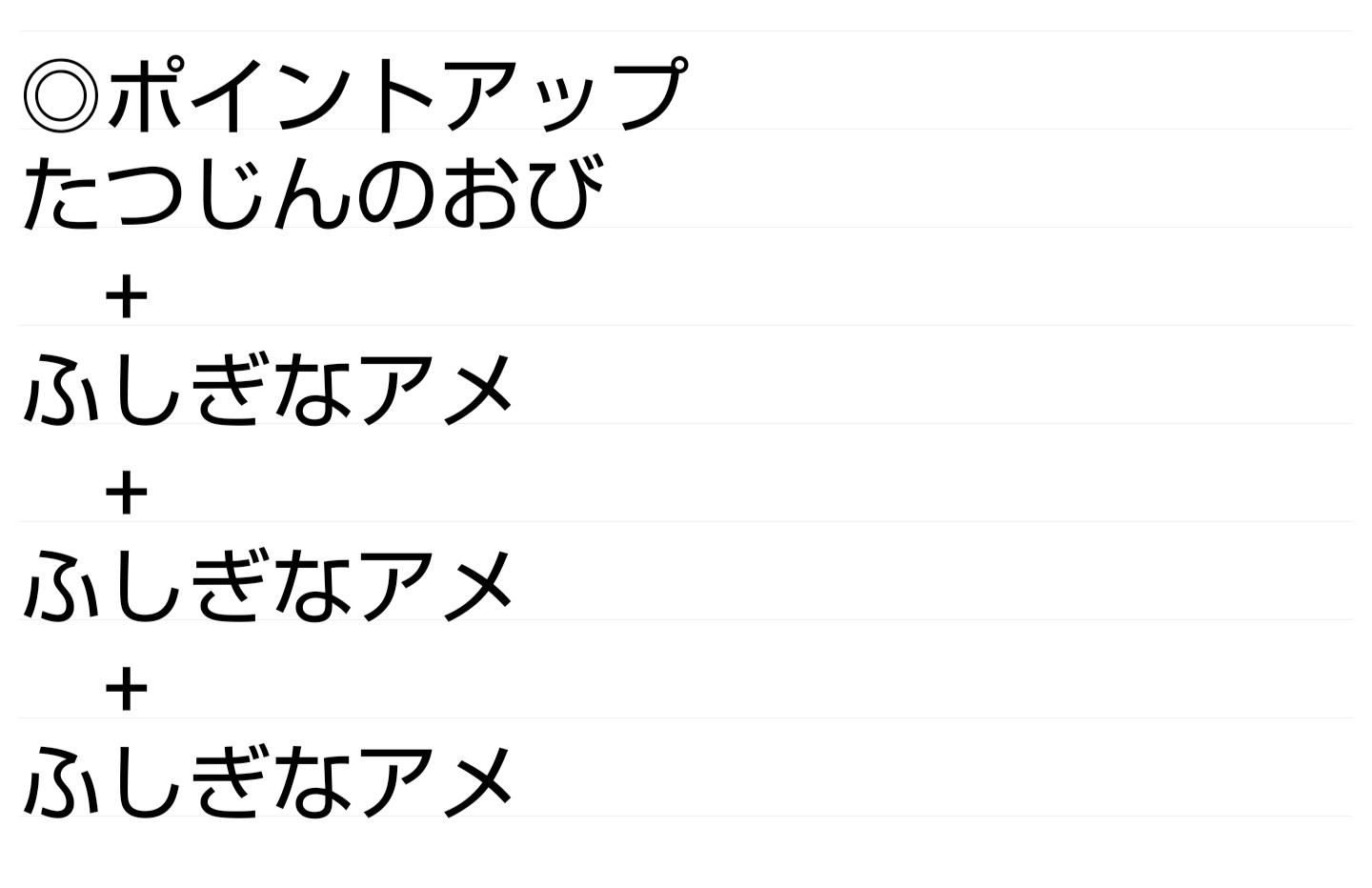 ◎ポイントアップ
たつじんのおび
+
ふしぎなアメ
+
ふしぎなアメ
+
ふしぎなアメ